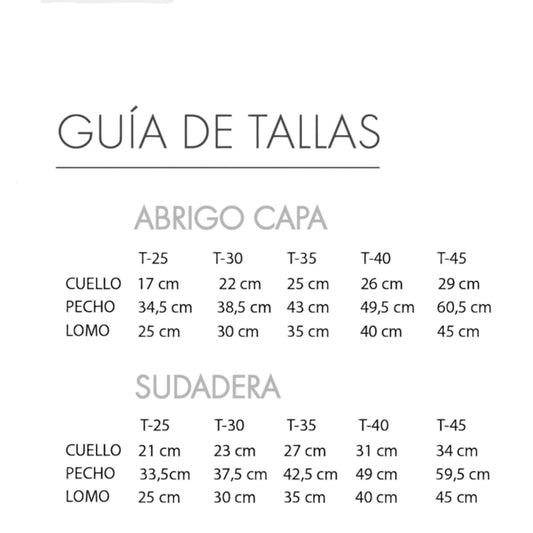 GUÍA DE TALLAS

ABRIGO CAPA

| | T-25 | T-30 | T-35 | T-40 | T-45 |
|---|---|---|---|---|---|
| CUELLO | 17 cm | 22 cm | 25 cm | 26 cm | 29 cm |
| PECHO | 34,5 cm | 38,5 cm | 43 cm | 49,5 cm | 60,5 cm |
| LOMO | 25 cm | 30 cm | 35 cm | 40 cm | 45 cm |

SUDADERA

| | T-25 | T-30 | T-35 | T-40 | T-45 |
|---|---|---|---|---|---|
| CUELLO | 21 cm | 23 cm | 27 cm | 31 cm | 34 cm |
| PECHO | 33,5cm | 37,5 cm | 42,5 cm | 49 cm | 59,5 cm |
| LOMO | 25 cm | 30 cm | 35 cm | 40 cm | 45 cm |